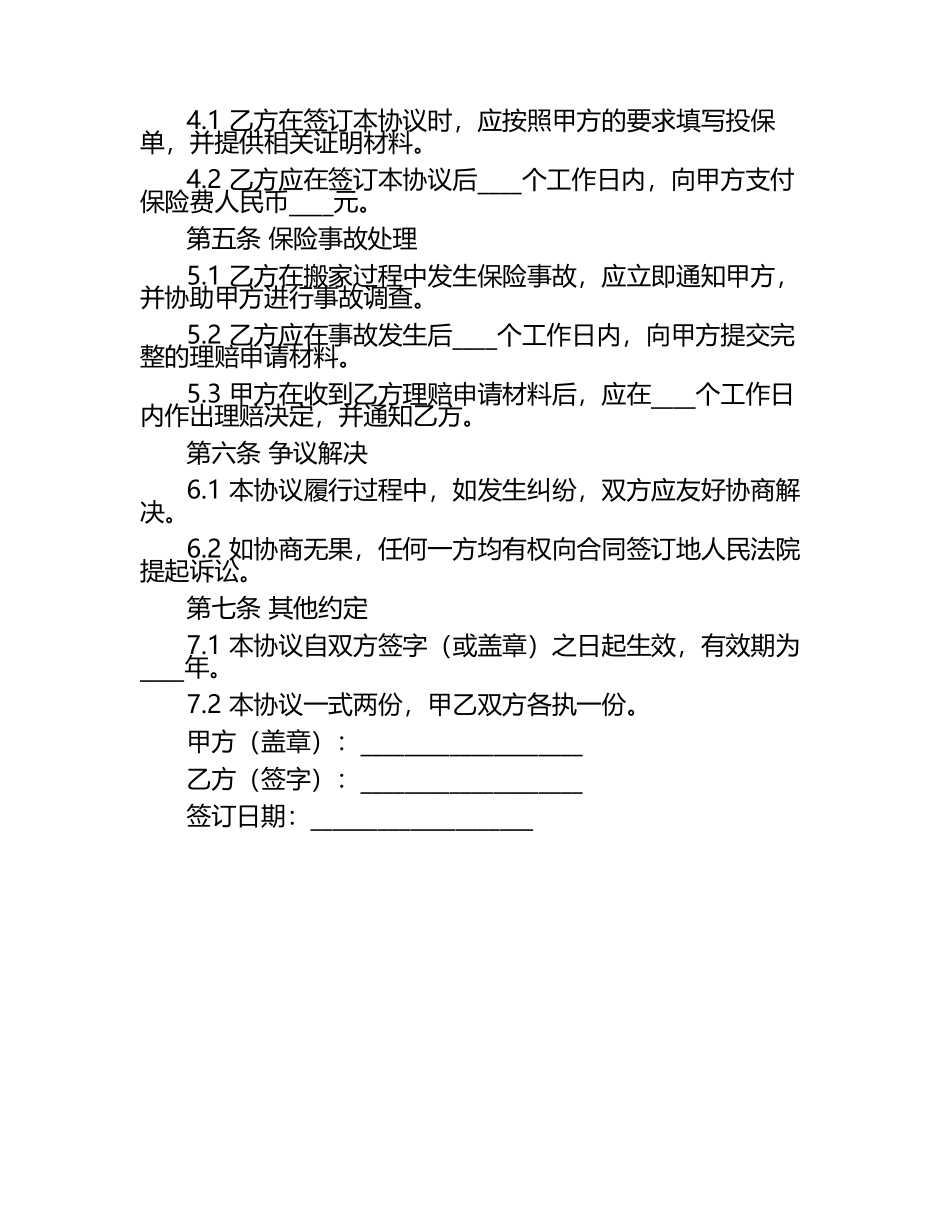 4.1 乙方在签订本协议时，应按照甲方的要求填写投保单，并提供相关证明材料。

4.2 乙方应在签订本协议后____个工作日内，向甲方支付保险费人民币____元。

第五条 保险事故处理

5.1 乙方在搬家过程中发生保险事故，应立即通知甲方，并协助甲方进行事故调查。

5.2 乙方应在事故发生后____个工作日内，向甲方提交完整的理赔申请材料。

5.3 甲方在收到乙方理赔申请材料后，应在____个工作日内作出理赔决定，并通知乙方。

第六条 争议解决

6.1 本协议履行过程中，如发生纠纷，双方应友好协商解决。

6.2 如协商无果，任何一方均有权向合同签订地人民法院提起诉讼。

第七条 其他约定

7.1 本协议自双方签字（或盖章）之日起生效，有效期为____年。

7.2 本协议一式两份，甲乙双方各执一份。

甲方（盖章）：____________________

乙方（签字）：____________________

签订日期：____________________